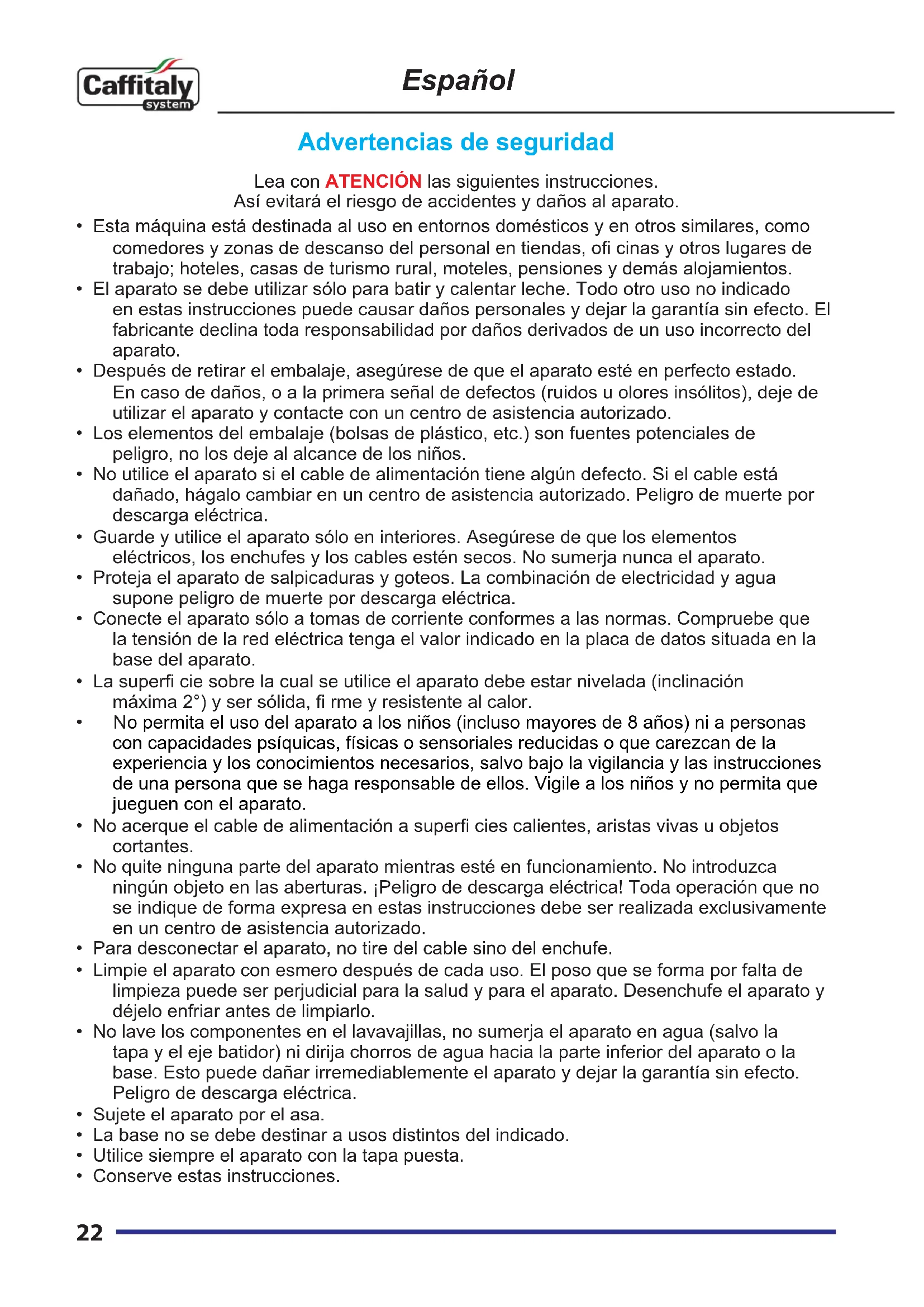 Caffitaly system

Español

Advertencias de seguridad

Lea con ATENCIÓN las siguientes instrucciones.
Así evitará el riesgo de accidentes y daños al aparato.

• Esta máquina está destinada al uso en entornos domésticos y en otros similares, como comedores y zonas de descanso del personal en tiendas, ofi cinas y otros lugares de trabajo; hoteles, casas de turismo rural, moteles, pensiones y demás alojamientos.
• El aparato se debe utilizar sólo para batir y calentar leche. Todo otro uso no indicado en estas instrucciones puede causar daños personales y dejar la garantía sin efecto. El fabricante declina toda responsabilidad por daños derivados de un uso incorrecto del aparato.
• Después de retirar el embalaje, asegúrese de que el aparato esté en perfecto estado. En caso de daños, o a la primera señal de defectos (ruidos u olores insólitos), deje de utilizar el aparato y contacte con un centro de asistencia autorizado.
• Los elementos del embalaje (bolsas de plástico, etc.) son fuentes potenciales de peligro, no los deje al alcance de los niños.
• No utilice el aparato si el cable de alimentación tiene algún defecto. Si el cable está dañado, hágalo cambiar en un centro de asistencia autorizado. Peligro de muerte por descarga eléctrica.
• Guarde y utilice el aparato sólo en interiores. Asegúrese de que los elementos eléctricos, los enchufes y los cables estén secos. No sumerja nunca el aparato.
• Proteja el aparato de salpicaduras y goteos. La combinación de electricidad y agua supone peligro de muerte por descarga eléctrica.
• Conecte el aparato sólo a tomas de corriente conformes a las normas. Compruebe que la tensión de la red eléctrica tenga el valor indicado en la placa de datos situada en la base del aparato.
• La superfi cie sobre la cual se utilice el aparato debe estar nivelada (inclinación máxima 2°) y ser sólida, fi rme y resistente al calor.
• No permita el uso del aparato a los niños (incluso mayores de 8 años) ni a personas con capacidades psíquicas, físicas o sensoriales reducidas o que carezcan de la experiencia y los conocimientos necesarios, salvo bajo la vigilancia y las instrucciones de una persona que se haga responsable de ellos. Vigile a los niños y no permita que jueguen con el aparato.
• No acerque el cable de alimentación a superfi cies calientes, aristas vivas u objetos cortantes.
• No quite ninguna parte del aparato mientras esté en funcionamiento. No introduzca ningún objeto en las aberturas. ¡Peligro de descarga eléctrica! Toda operación que no se indique de forma expresa en estas instrucciones debe ser realizada exclusivamente en un centro de asistencia autorizado.
• Para desconectar el aparato, no tire del cable sino del enchufe.
• Limpie el aparato con esmero después de cada uso. El poso que se forma por falta de limpieza puede ser perjudicial para la salud y para el aparato. Desenchufe el aparato y déjelo enfriar antes de limpiarlo.
• No lave los componentes en el lavavajillas, no sumerja el aparato en agua (salvo la tapa y el eje batidor) ni dirija chorros de agua hacia la parte inferior del aparato o la base. Esto puede dañar irremediablemente el aparato y dejar la garantía sin efecto. Peligro de descarga eléctrica.
• Sujete el aparato por el asa.
• La base no se debe destinar a usos distintos del indicado.
• Utilice siempre el aparato con la tapa puesta.
• Conserve estas instrucciones.

22